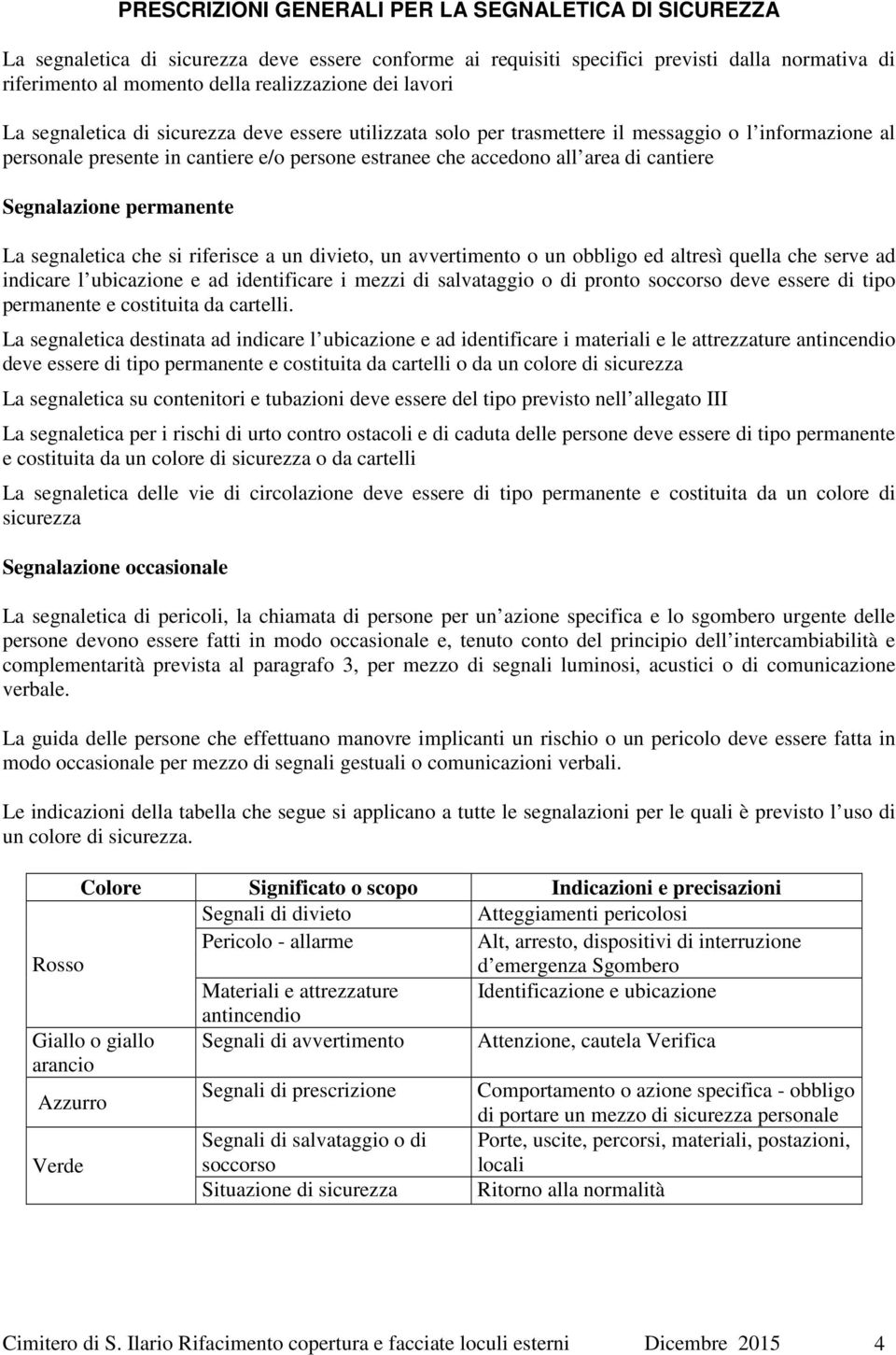 PRESCRIZIONI GENERALI PER LA SEGNALETICA DI SICUREZZA

La segnaletica di sicurezza deve essere conforme ai requisiti specifici previsti dalla normativa di riferimento al momento della realizzazione dei lavori

La segnaletica di sicurezza deve essere utilizzata solo per trasmettere il messaggio o l informazione al personale presente in cantiere e/o persone estranee che accedono all area di cantiere

Segnalazione permanente

La segnaletica che si riferisce a un divieto, un avvertimento o un obbligo ed altresì quella che serve ad indicare l ubicazione e ad identificare i mezzi di salvataggio o di pronto soccorso deve essere di tipo permanente e costituita da cartelli.

La segnaletica destinata ad indicare l ubicazione e ad identificare i materiali e le attrezzature antincendio deve essere di tipo permanente e costituita da cartelli o da un colore di sicurezza

La segnaletica su contenitori e tubazioni deve essere del tipo previsto nell allegato III

La segnaletica per i rischi di urto contro ostacoli e di caduta delle persone deve essere di tipo permanente e costituita da un colore di sicurezza o da cartelli

La segnaletica delle vie di circolazione deve essere di tipo permanente e costituita da un colore di sicurezza

Segnalazione occasionale

La segnaletica di pericoli, la chiamata di persone per un azione specifica e lo sgombero urgente delle persone devono essere fatti in modo occasionale e, tenuto conto del principio dell intercambiabilità e complementarità prevista al paragrafo 3, per mezzo di segnali luminosi, acustici o di comunicazione verbale.

La guida delle persone che effettuano manovre implicanti un rischio o un pericolo deve essere fatta in modo occasionale per mezzo di segnali gestuali o comunicazioni verbali.

Le indicazioni della tabella che segue si applicano a tutte le segnalazioni per le quali è previsto l uso di un colore di sicurezza.

| Colore | Significato o scopo | Indicazioni e precisazioni |
|---|---|---|
| Rosso | Segnali di divieto | Atteggiamenti pericolosi |
| | Pericolo - allarme | Alt, arresto, dispositivi di interruzione d emergenza Sgombero |
| | Materiali e attrezzature antincendio | Identificazione e ubicazione |
| Giallo o giallo arancio | Segnali di avvertimento | Attenzione, cautela Verifica |
| Azzurro | Segnali di prescrizione | Comportamento o azione specifica - obbligo di portare un mezzo di sicurezza personale |
| Verde | Segnali di salvataggio o di soccorso | Porte, uscite, percorsi, materiali, postazioni, locali |
| | Situazione di sicurezza | Ritorno alla normalità |

Cimitero di S. Ilario Rifacimento copertura e facciate loculi esterni Dicembre 2015 4